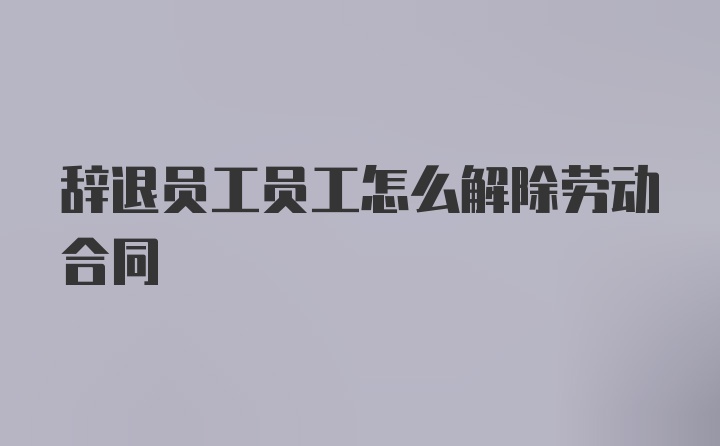 辞退员工员工怎么解除劳动合同